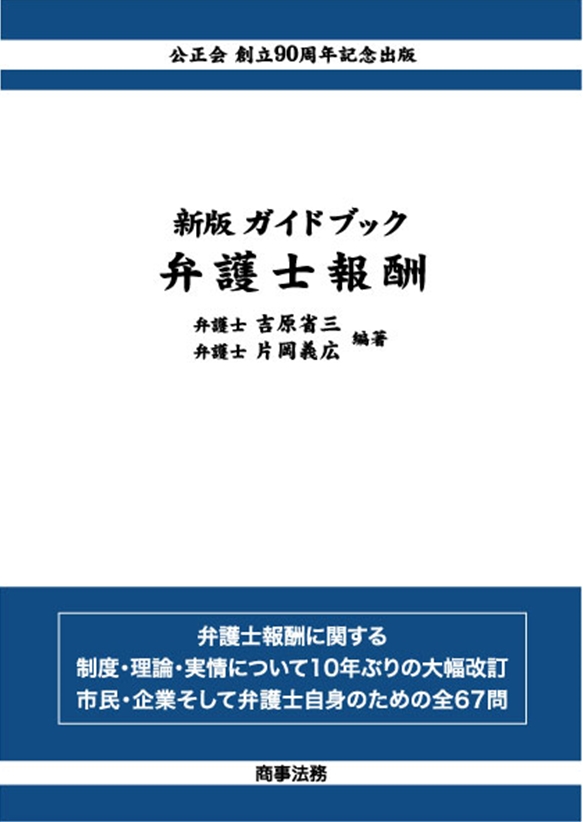 公正会 創立90周年記念出版

新版 ガイドブック
弁護士報酬

弁護士 吉原省三
弁護士 片岡義広 編著

弁護士報酬に関する
制度・理論・実情について10年ぶりの大幅改訂
市民・企業そして弁護士自身のための全67問

商事法務